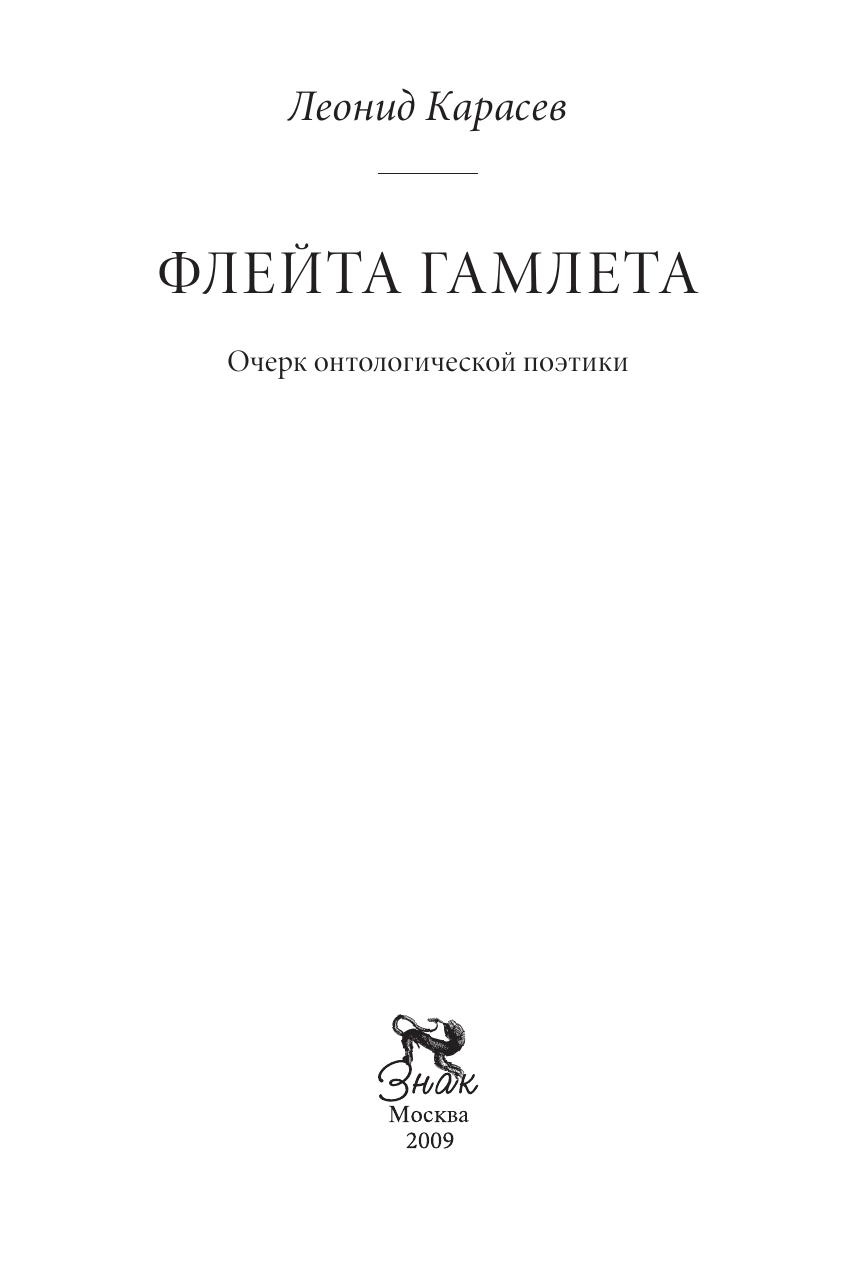 Леонид Карасев

ФЛЕЙТА ГАМЛЕТА

Очерк онтологической поэтики

Знак

Москва
2009